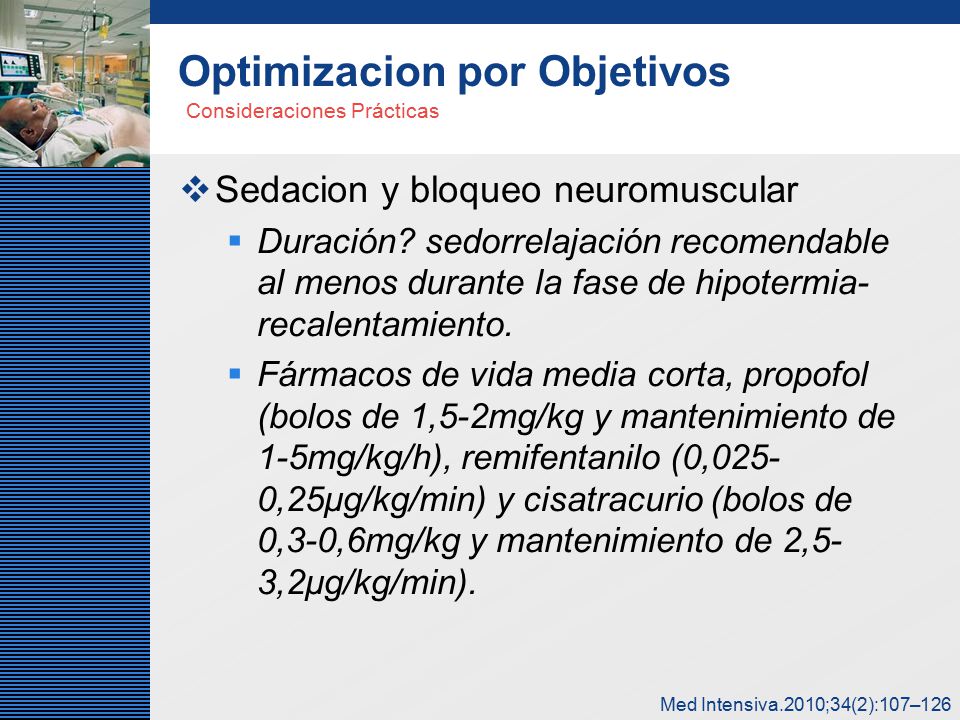 Optimizacion por Objetivos
Consideraciones Prácticas

❖ Sedacion y bloqueo neuromuscular

▪ Duración? sedorrelajación recomendable al menos durante la fase de hipotermia-recalentamiento.

▪ Fármacos de vida media corta, propofol (bolos de 1,5-2mg/kg y mantenimiento de 1-5mg/kg/h), remifentanilo (0,025-0,25μg/kg/min) y cisatracurio (bolos de 0,3-0,6mg/kg y mantenimiento de 2,5-3,2μg/kg/min).

Med Intensiva.2010;34(2):107–126